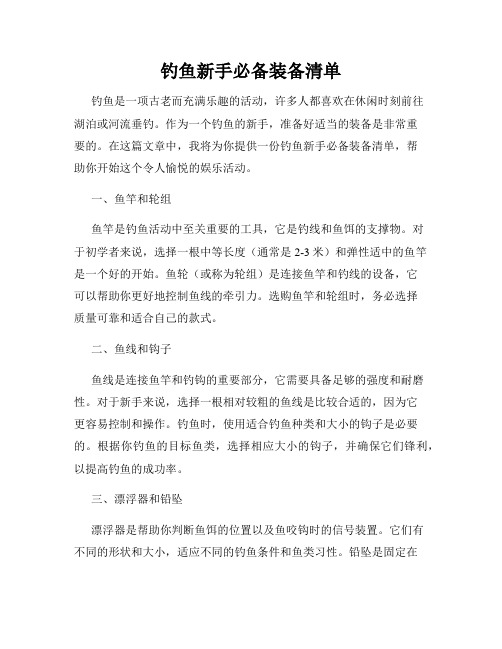 钓鱼新手必备装备清单

钓鱼是一项古老而充满乐趣的活动，许多人都喜欢在休闲时刻前往湖泊或河流垂钓。作为一个钓鱼的新手，准备好适当的装备是非常重要的。在这篇文章中，我将为你提供一份钓鱼新手必备装备清单，帮助你开始这个令人愉悦的娱乐活动。

一、鱼竿和轮组

鱼竿是钓鱼活动中至关重要的工具，它是钓线和鱼饵的支撑物。对于初学者来说，选择一根中等长度（通常是 2-3 米）和弹性适中的鱼竿是一个好的开始。鱼轮（或称为轮组）是连接鱼竿和钓线的设备，它可以帮助你更好地控制鱼线的牵引力。选购鱼竿和轮组时，务必选择质量可靠和适合自己的款式。

二、鱼线和钩子

鱼线是连接鱼竿和钓钩的重要部分，它需要具备足够的强度和耐磨性。对于新手来说，选择一根相对较粗的鱼线是比较合适的，因为它更容易控制和操作。钓鱼时，使用适合钓鱼种类和大小的钩子是必要的。根据你钓鱼的目标鱼类，选择相应大小的钩子，并确保它们锋利，以提高钓鱼的成功率。

三、漂浮器和铅坠

漂浮器是帮助你判断鱼饵的位置以及鱼咬钩时的信号装置。它们有不同的形状和大小，适应不同的钓鱼条件和鱼类习性。铅坠是固定在